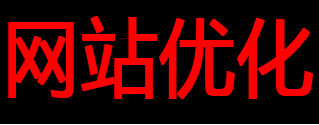 网站优化